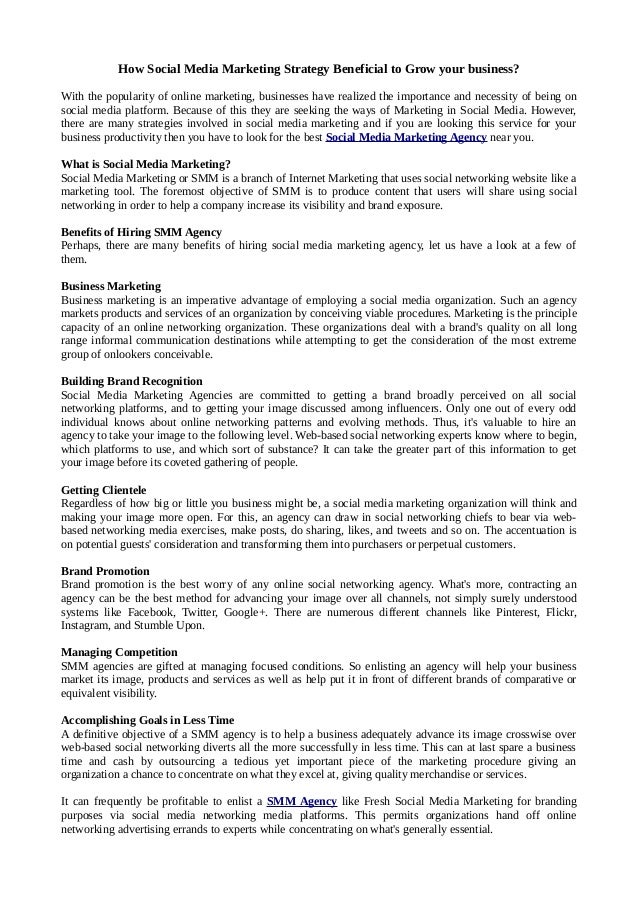 How Social Media Marketing Strategy Beneficial to Grow your business?

With the popularity of online marketing, businesses have realized the importance and necessity of being on social media platform. Because of this they are seeking the ways of Marketing in Social Media. However, there are many strategies involved in social media marketing and if you are looking this service for your business productivity then you have to look for the best Social Media Marketing Agency near you.

What is Social Media Marketing?
Social Media Marketing or SMM is a branch of Internet Marketing that uses social networking website like a marketing tool. The foremost objective of SMM is to produce content that users will share using social networking in order to help a company increase its visibility and brand exposure.

Benefits of Hiring SMM Agency
Perhaps, there are many benefits of hiring social media marketing agency, let us have a look at a few of them.

Business Marketing
Business marketing is an imperative advantage of employing a social media organization. Such an agency markets products and services of an organization by conceiving viable procedures. Marketing is the principle capacity of an online networking organization. These organizations deal with a brand's quality on all long range informal communication destinations while attempting to get the consideration of the most extreme group of onlookers conceivable.

Building Brand Recognition
Social Media Marketing Agencies are committed to getting a brand broadly perceived on all social networking platforms, and to getting your image discussed among influencers. Only one out of every odd individual knows about online networking patterns and evolving methods. Thus, it's valuable to hire an agency to take your image to the following level. Web-based social networking experts know where to begin, which platforms to use, and which sort of substance? It can take the greater part of this information to get your image before its coveted gathering of people.

Getting Clientele
Regardless of how big or little you business might be, a social media marketing organization will think and making your image more open. For this, an agency can draw in social networking chiefs to bear via web-based networking media exercises, make posts, do sharing, likes, and tweets and so on. The accentuation is on potential guests' consideration and transforming them into purchasers or perpetual customers.

Brand Promotion
Brand promotion is the best worry of any online social networking agency. What's more, contracting an agency can be the best method for advancing your image over all channels, not simply surely understood systems like Facebook, Twitter, Google+. There are numerous different channels like Pinterest, Flickr, Instagram, and Stumble Upon.

Managing Competition
SMM agencies are gifted at managing focused conditions. So enlisting an agency will help your business market its image, products and services as well as help put it in front of different brands of comparative or equivalent visibility.

Accomplishing Goals in Less Time
A definitive objective of a SMM agency is to help a business adequately advance its image crosswise over web-based social networking diverts all the more successfully in less time. This can at last spare a business time and cash by outsourcing a tedious yet important piece of the marketing procedure giving an organization a chance to concentrate on what they excel at, giving quality merchandise or services.

It can frequently be profitable to enlist a SMM Agency like Fresh Social Media Marketing for branding purposes via social media networking media platforms. This permits organizations hand off online networking advertising errands to experts while concentrating on what's generally essential.